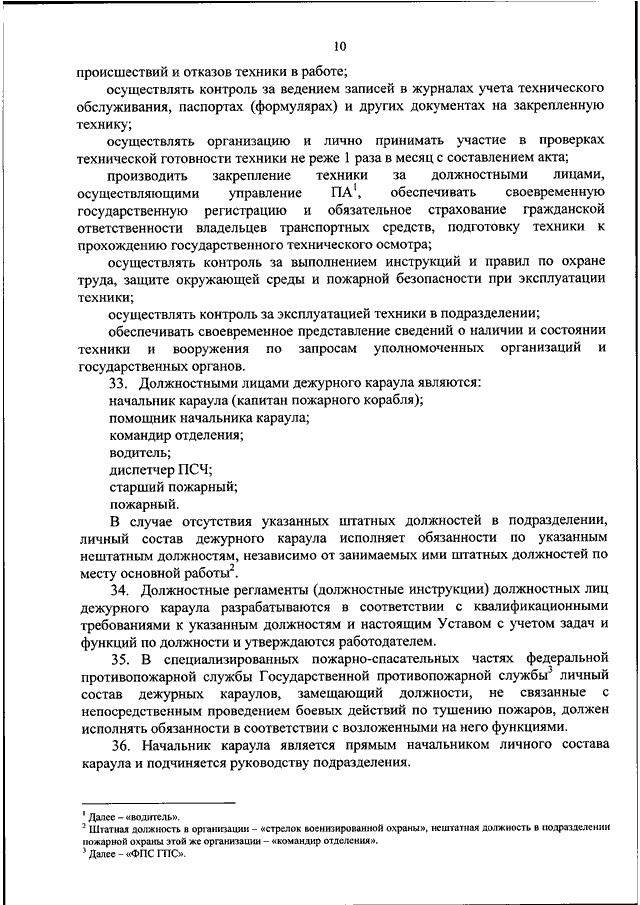 10

происшествий и отказов техники в работе;

осуществлять контроль за ведением записей в журналах учета технического обслуживания, паспортах (формулярах) и других документах на закрепленную технику;

осуществлять организацию и лично принимать участие в проверках технической готовности техники не реже 1 раза в месяц с составлением акта;

производить закрепление техники за должностными лицами, осуществляющими управление ПА$^1$, обеспечивать своевременную государственную регистрацию и обязательное страхование гражданской ответственности владельцев транспортных средств, подготовку техники к прохождению государственного технического осмотра;

осуществлять контроль за выполнением инструкций и правил по охране труда, защите окружающей среды и пожарной безопасности при эксплуатации техники;

осуществлять контроль за эксплуатацией техники в подразделении;

обеспечивать своевременное представление сведений о наличии и состоянии техники и вооружения по запросам уполномоченных организаций и государственных органов.

33. Должностными лицами дежурного караула являются:

начальник караула (капитан пожарного корабля);

помощник начальника караула;

командир отделения;

водитель;

диспетчер ПСЧ;

старший пожарный;

пожарный.

В случае отсутствия указанных штатных должностей в подразделении, личный состав дежурного караула исполняет обязанности по указанным нештатным должностям, независимо от занимаемых ими штатных должностей по месту основной работы$^2$.

34. Должностные регламенты (должностные инструкции) должностных лиц дежурного караула разрабатываются в соответствии с квалификационными требованиями к указанным должностям и настоящим Уставом с учетом задач и функций по должности и утверждаются работодателем.

35. В специализированных пожарно-спасательных частях федеральной противопожарной службы Государственной противопожарной службы$^3$ личный состав дежурных караулов, замещающий должности, не связанные с непосредственным проведением боевых действий по тушению пожаров, должен исполнять обязанности в соответствии с возложенными на него функциями.

36. Начальник караула является прямым начальником личного состава караула и подчиняется руководству подразделения.

$^1$ Далее – «водитель».
$^2$ Штатная должность в организации – «стрелок военизированной охраны», нештатная должность в подразделении пожарной охраны этой же организации – «командир отделения».
$^3$ Далее – «ФПС ГПС».